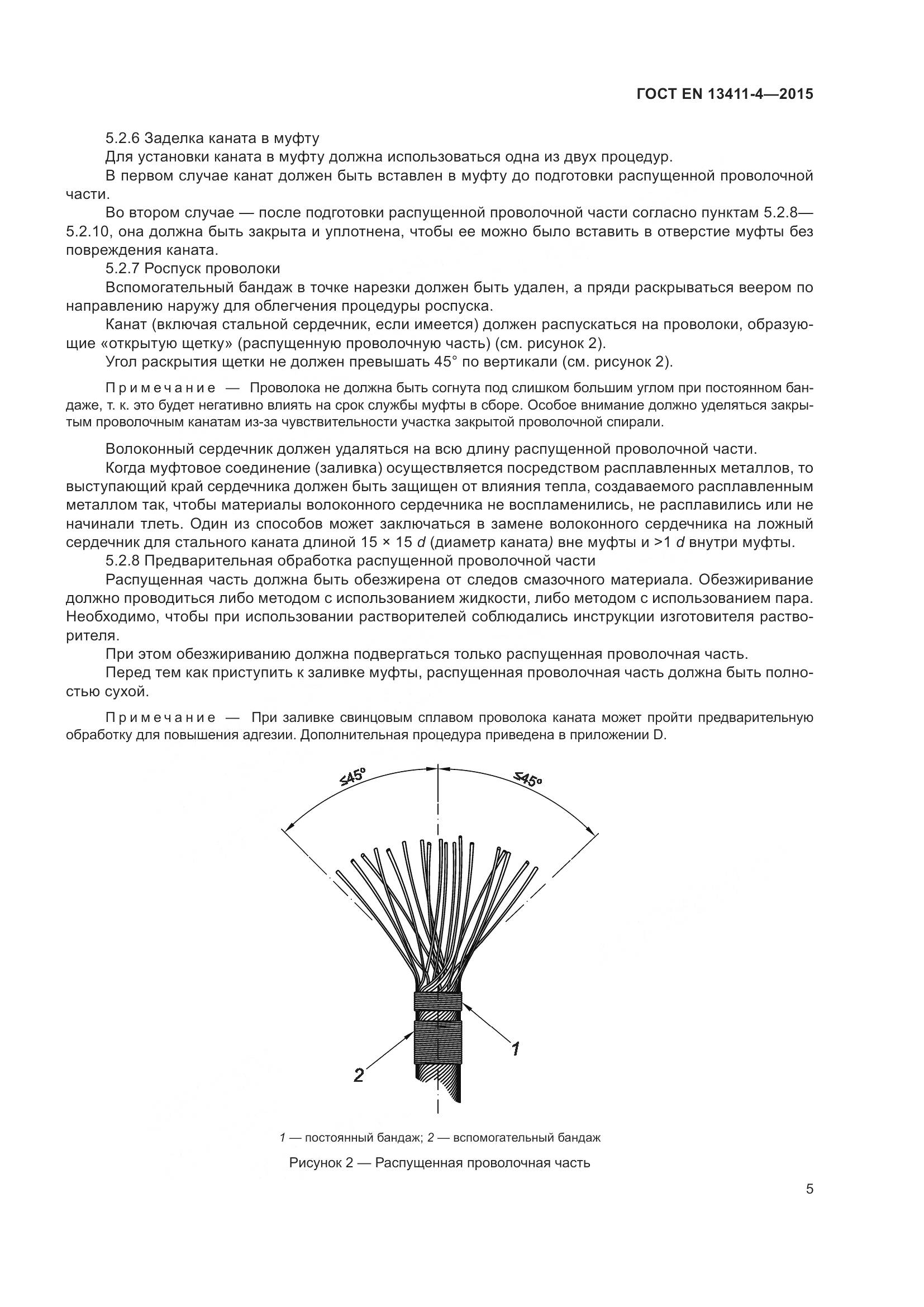 ГОСТ EN 13411-4—2015

5.2.6 Заделка каната в муфту

Для установки каната в муфту должна использоваться одна из двух процедур.

В первом случае канат должен быть вставлен в муфту до подготовки распущенной проволочной части.

Во втором случае — после подготовки распущенной проволочной части согласно пунктам 5.2.8—5.2.10, она должна быть закрыта и уплотнена, чтобы ее можно было вставить в отверстие муфты без повреждения каната.

5.2.7 Роспуск проволоки

Вспомогательный бандаж в точке нарезки должен быть удален, а пряди раскрываться веером по направлению наружу для облегчения процедуры роспуска.

Канат (включая стальной сердечник, если имеется) должен распускаться на проволоки, образующие «открытую щетку» (распущенную проволочную часть) (см. рисунок 2).

Угол раскрытия щетки не должен превышать 45° по вертикали (см. рисунок 2).

Примечание — Проволока не должна быть согнута под слишком большим углом при постоянном бандаже, т. к. это будет негативно влиять на срок службы муфты в сборе. Особое внимание должно уделяться закрытым проволочным канатам из-за чувствительности участка закрытой проволочной спирали.

Волоконный сердечник должен удаляться на всю длину распущенной проволочной части.

Когда муфтовое соединение (заливка) осуществляется посредством расплавленных металлов, то выступающий край сердечника должен быть защищен от влияния тепла, создаваемого расплавленным металлом так, чтобы материалы волоконного сердечника не воспламенились, не расплавились или не начинали тлеть. Один из способов может заключаться в замене волоконного сердечника на ложный сердечник для стального каната длиной 15 × 15 $d$ (диаметр каната) вне муфты и >1 $d$ внутри муфты.

5.2.8 Предварительная обработка распущенной проволочной части

Распущенная часть должна быть обезжирена от следов смазочного материала. Обезжиривание должно проводиться либо методом с использованием жидкости, либо методом с использованием пара. Необходимо, чтобы при использовании растворителей соблюдались инструкции изготовителя растворителя.

При этом обезжириванию должна подвергаться только распущенная проволочная часть.

Перед тем как приступить к заливке муфты, распущенная проволочная часть должна быть полностью сухой.

Примечание — При заливке свинцовым сплавом проволока каната может пройти предварительную обработку для повышения адгезии. Дополнительная процедура приведена в приложении D.

≤45°
≤45°
1
2

1 — постоянный бандаж; 2 — вспомогательный бандаж

Рисунок 2 — Распущенная проволочная часть

5